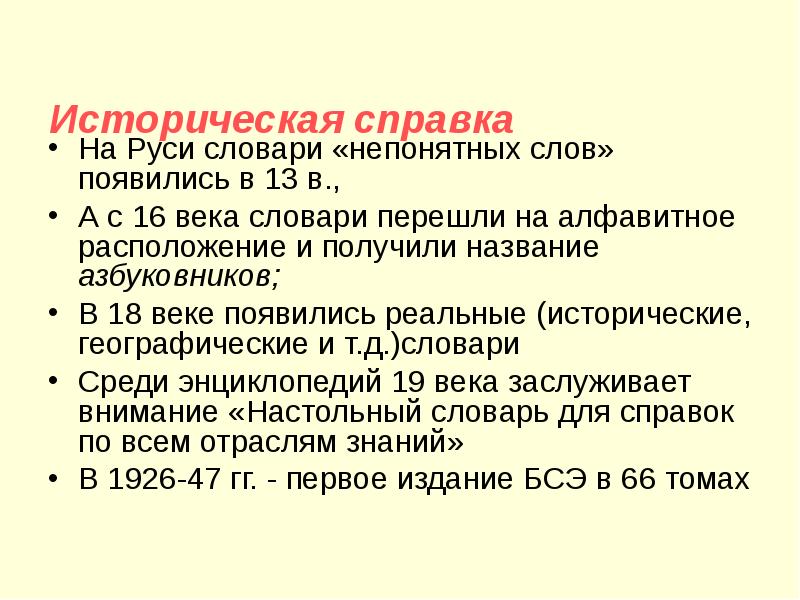 Историческая справка

• На Руси словари «непонятных слов» появились в 13 в.,
• А с 16 века словари перешли на алфавитное расположение и получили название азбуковников;
• В 18 веке появились реальные (исторические, географические и т.д.)словари
• Среди энциклопедий 19 века заслуживает внимание «Настольный словарь для справок по всем отраслям знаний»
• В 1926-47 гг. - первое издание БСЭ в 66 томах